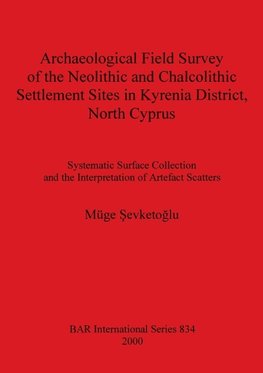 Archaeological Field Survey of the Neolithic and Chalcolithic Settlement Sites in Kyrenia District, North Cyprus

Systematic Surface Collection and the Interpretation of Artefact Scatters

Müge Şevketoğlu

BAR International Series 834
2000